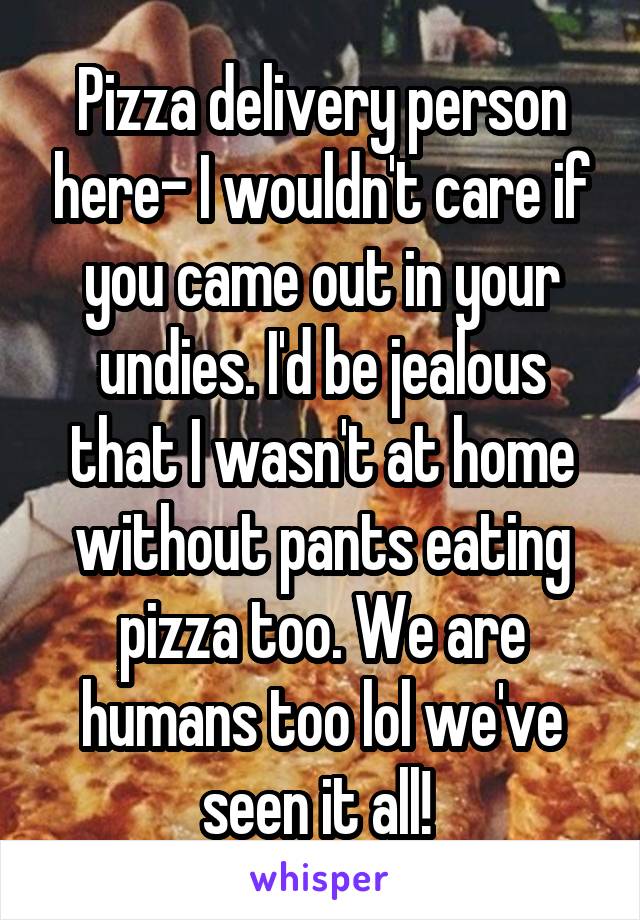 Pizza delivery person here- I wouldn't care if you came out in your undies. I'd be jealous that I wasn't at home without pants eating pizza too. We are humans too lol we've seen it all!

whisper